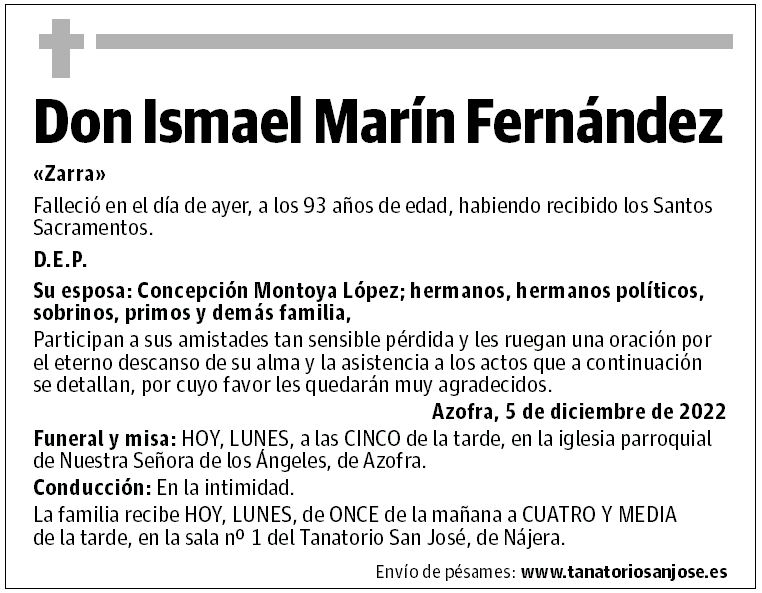 Don Ismael Marín Fernández

«Zarra»

Falleció en el día de ayer, a los 93 años de edad, habiendo recibido los Santos Sacramentos.

D.E.P.

Su esposa: Concepción Montoya López; hermanos, hermanos políticos, sobrinos, primos y demás familia,

Participan a sus amistades tan sensible pérdida y les ruegan una oración por el eterno descanso de su alma y la asistencia a los actos que a continuación se detallan, por cuyo favor les quedarán muy agradecidos.

Azofra, 5 de diciembre de 2022

Funeral y misa: HOY, LUNES, a las CINCO de la tarde, en la iglesia parroquial de Nuestra Señora de los Ángeles, de Azofra.

Conducción: En la intimidad.

La familia recibe HOY, LUNES, de ONCE de la mañana a CUATRO Y MEDIA de la tarde, en la sala nº 1 del Tanatorio San José, de Nájera.

Envío de pésames: www.tanatoriosanjose.es